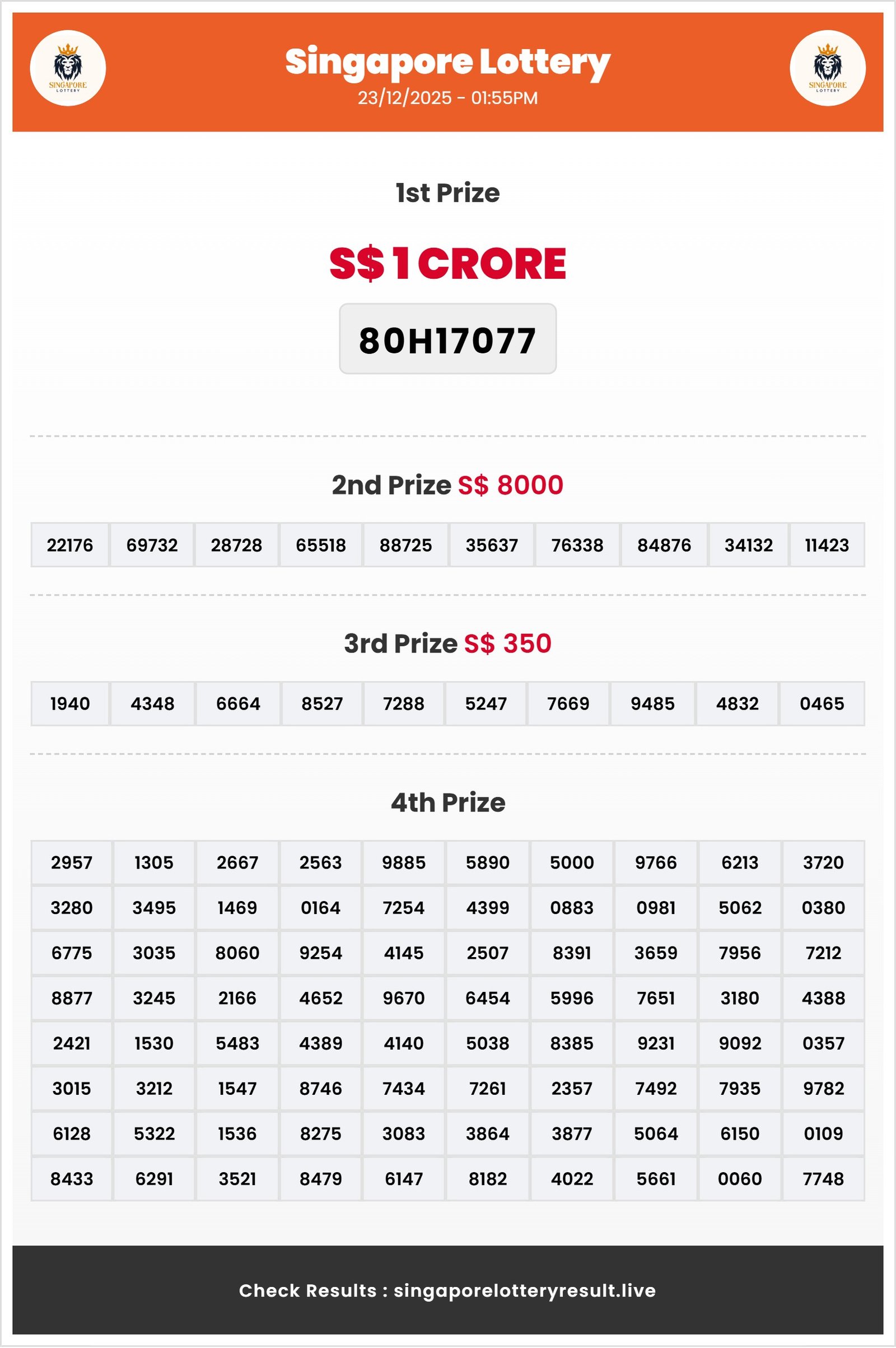 SINGAPORE LOTTERY

Singapore Lottery
23/12/2025 - 01:55PM

SINGAPORE LOTTERY

1st Prize

S$ 1 CRORE

80H17077

2nd Prize S$ 8000

| 22176 | 69732 | 28728 | 65518 | 88725 | 35637 | 76338 | 84876 | 34132 | 11423 |
|---|---|---|---|---|---|---|---|---|---|

3rd Prize S$ 350

| 1940 | 4348 | 6664 | 8527 | 7288 | 5247 | 7669 | 9485 | 4832 | 0465 |
|---|---|---|---|---|---|---|---|---|---|

4th Prize

| 2957 | 1305 | 2667 | 2563 | 9885 | 5890 | 5000 | 9766 | 6213 | 3720 |
|---|---|---|---|---|---|---|---|---|---|
| 3280 | 3495 | 1469 | 0164 | 7254 | 4399 | 0883 | 0981 | 5062 | 0380 |
| 6775 | 3035 | 8060 | 9254 | 4145 | 2507 | 8391 | 3659 | 7956 | 7212 |
| 8877 | 3245 | 2166 | 4652 | 9670 | 6454 | 5996 | 7651 | 3180 | 4388 |
| 2421 | 1530 | 5483 | 4389 | 4140 | 5038 | 8385 | 9231 | 9092 | 0357 |
| 3015 | 3212 | 1547 | 8746 | 7434 | 7261 | 2357 | 7492 | 7935 | 9782 |
| 6128 | 5322 | 1536 | 8275 | 3083 | 3864 | 3877 | 5064 | 6150 | 0109 |
| 8433 | 6291 | 3521 | 8479 | 6147 | 8182 | 4022 | 5661 | 0060 | 7748 |

Check Results : singaporelotteryresult.live